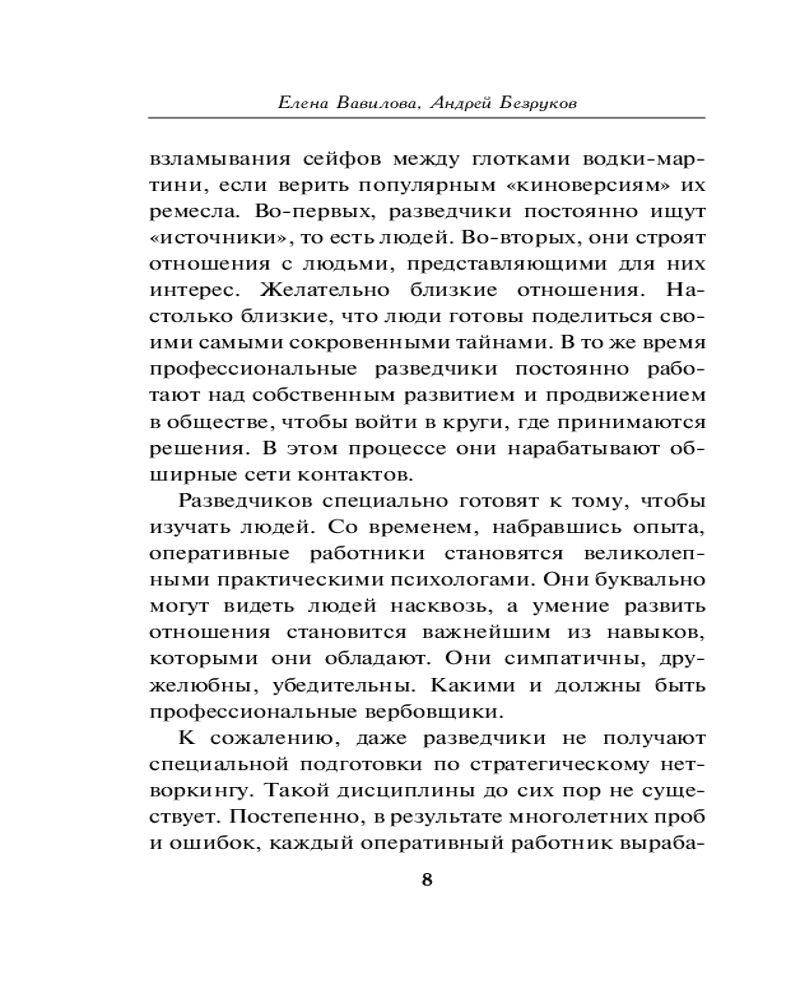 Елена Вавилова, Андрей Безруков

взламывания сейфов между глотками водки-мартини, если верить популярным «киноверсиям» их ремесла. Во-первых, разведчики постоянно ищут «источники», то есть людей. Во-вторых, они строят отношения с людьми, представляющими для них интерес. Желательно близкие отношения. Настолько близкие, что люди готовы поделиться своими самыми сокровенными тайнами. В то же время профессиональные разведчики постоянно работают над собственным развитием и продвижением в обществе, чтобы войти в круги, где принимаются решения. В этом процессе они нарабатывают обширные сети контактов.

Разведчиков специально готовят к тому, чтобы изучать людей. Со временем, набравшись опыта, оперативные работники становятся великолепными практическими психологами. Они буквально могут видеть людей насквозь, а умение развить отношения становится важнейшим из навыков, которыми они обладают. Они симпатичны, дружелюбны, убедительны. Какими и должны быть профессиональные вербовщики.

К сожалению, даже разведчики не получают специальной подготовки по стратегическому нетворкингу. Такой дисциплины до сих пор не существует. Постепенно, в результате многолетних проб и ошибок, каждый оперативный работник выраба-

8